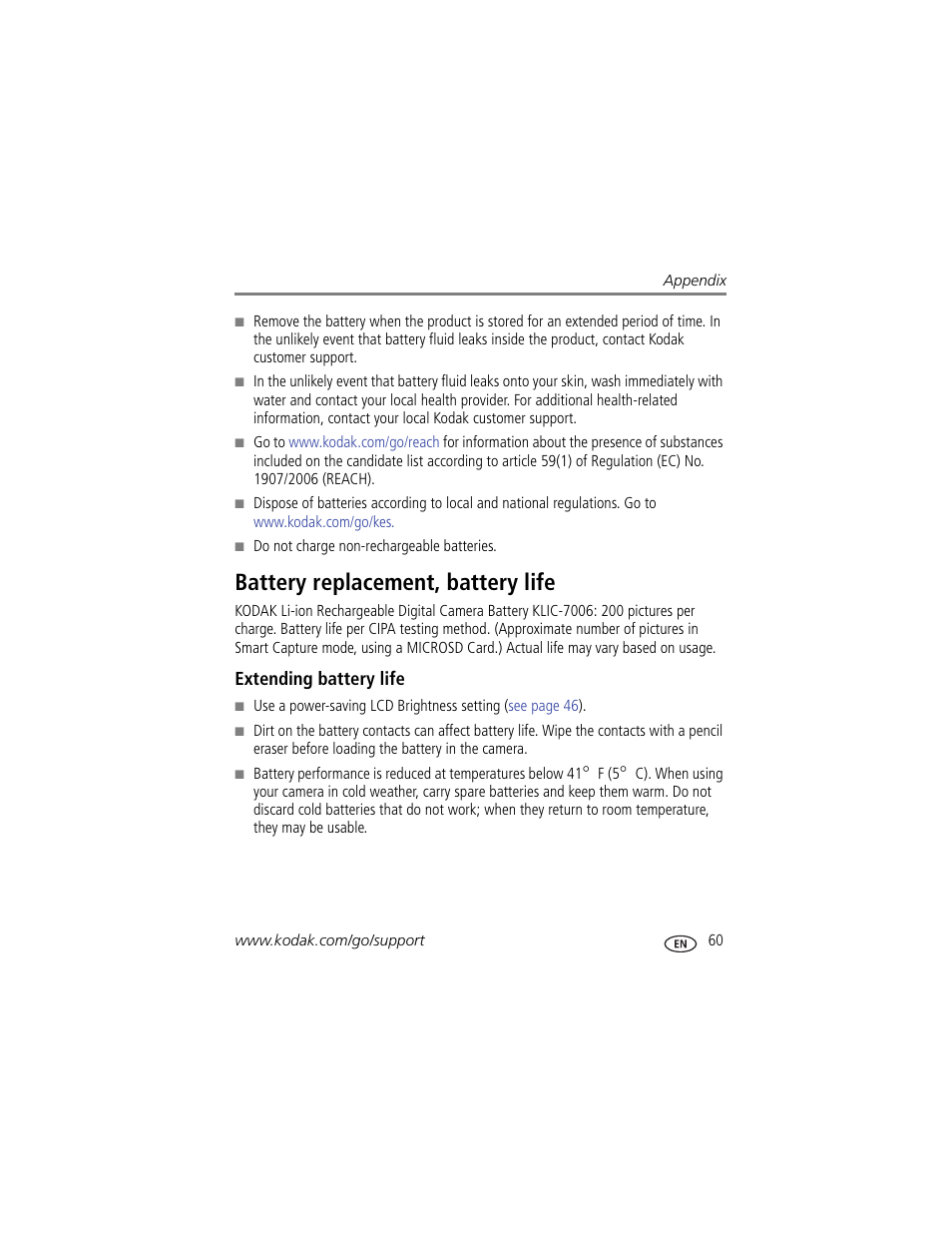 Appendix

■ Remove the battery when the product is stored for an extended period of time. In the unlikely event that battery fluid leaks inside the product, contact Kodak customer support.

■ In the unlikely event that battery fluid leaks onto your skin, wash immediately with water and contact your local health provider. For additional health-related information, contact your local Kodak customer support.

■ Go to www.kodak.com/go/reach for information about the presence of substances included on the candidate list according to article 59(1) of Regulation (EC) No. 1907/2006 (REACH).

■ Dispose of batteries according to local and national regulations. Go to www.kodak.com/go/kes.

■ Do not charge non-rechargeable batteries.

Battery replacement, battery life

KODAK Li-ion Rechargeable Digital Camera Battery KLIC-7006: 200 pictures per charge. Battery life per CIPA testing method. (Approximate number of pictures in Smart Capture mode, using a MICROSD Card.) Actual life may vary based on usage.

Extending battery life

■ Use a power-saving LCD Brightness setting (see page 46).

■ Dirt on the battery contacts can affect battery life. Wipe the contacts with a pencil eraser before loading the battery in the camera.

■ Battery performance is reduced at temperatures below 41° F (5° C). When using your camera in cold weather, carry spare batteries and keep them warm. Do not discard cold batteries that do not work; when they return to room temperature, they may be usable.

www.kodak.com/go/support EN 60